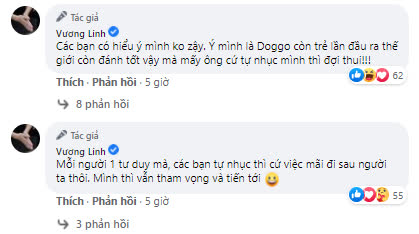 Tác giả
Vương Linh
Các bạn có hiểu ý mình ko zậy. Ý mình là Doggo còn trẻ lần đầu ra thế giới còn đánh tốt vậy mà mấy ông cứ tự nhục mình thì đợi thui!!!
62
Thích · Phản hồi · 5 giờ
8 phản hồi

Tác giả
Vương Linh
Mỗi người 1 tư duy mà, các bạn tự nhục thì cứ việc mãi đi sau người ta thôi. Mình thì vẫn tham vọng và tiến tới
55
Thích · Phản hồi · 5 giờ
3 phản hồi